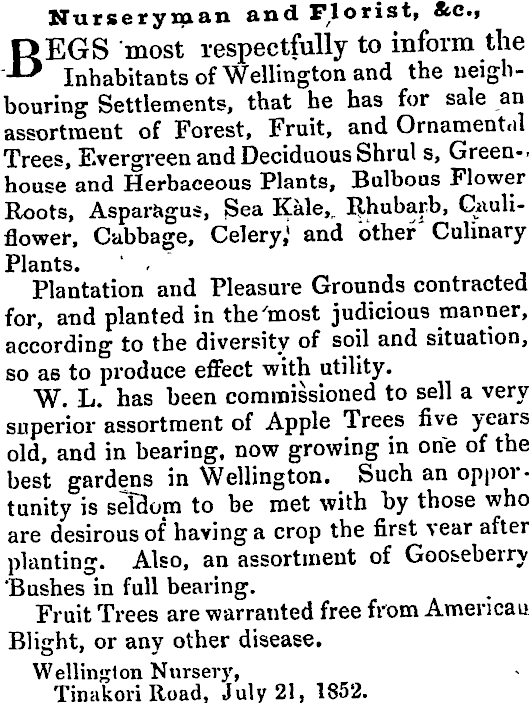 Nurseryman and Florist, &c.,

BEGS most respectfully to inform the Inhabitants of Wellington and the neighbouring Settlements, that he has for sale an assortment of Forest, Fruit, and Ornamental Trees, Evergreen and Deciduous Shrul s, Greenhouse and Herbaceous Plants, Bulbous Flower Roots, Asparagus, Sea Kale, Rhubarb, Cauliflower, Cabbage, Celery, and other Culinary Plants.

Plantation and Pleasure Grounds contracted for, and planted in the most judicious manner, according to the diversity of soil and situation, so as to produce effect with utility.

W. L. has been commissioned to sell a very superior assortment of Apple Trees five years old, and in bearing, now growing in one of the best gardens in Wellington. Such an opportunity is seldom to be met with by those who are desirous of having a crop the first year after planting. Also, an assortment of Gooseberry Bushes in full bearing.

Fruit Trees are warranted free from American Blight, or any other disease.

Wellington Nursery,
Tinakori Road, July 21, 1852.